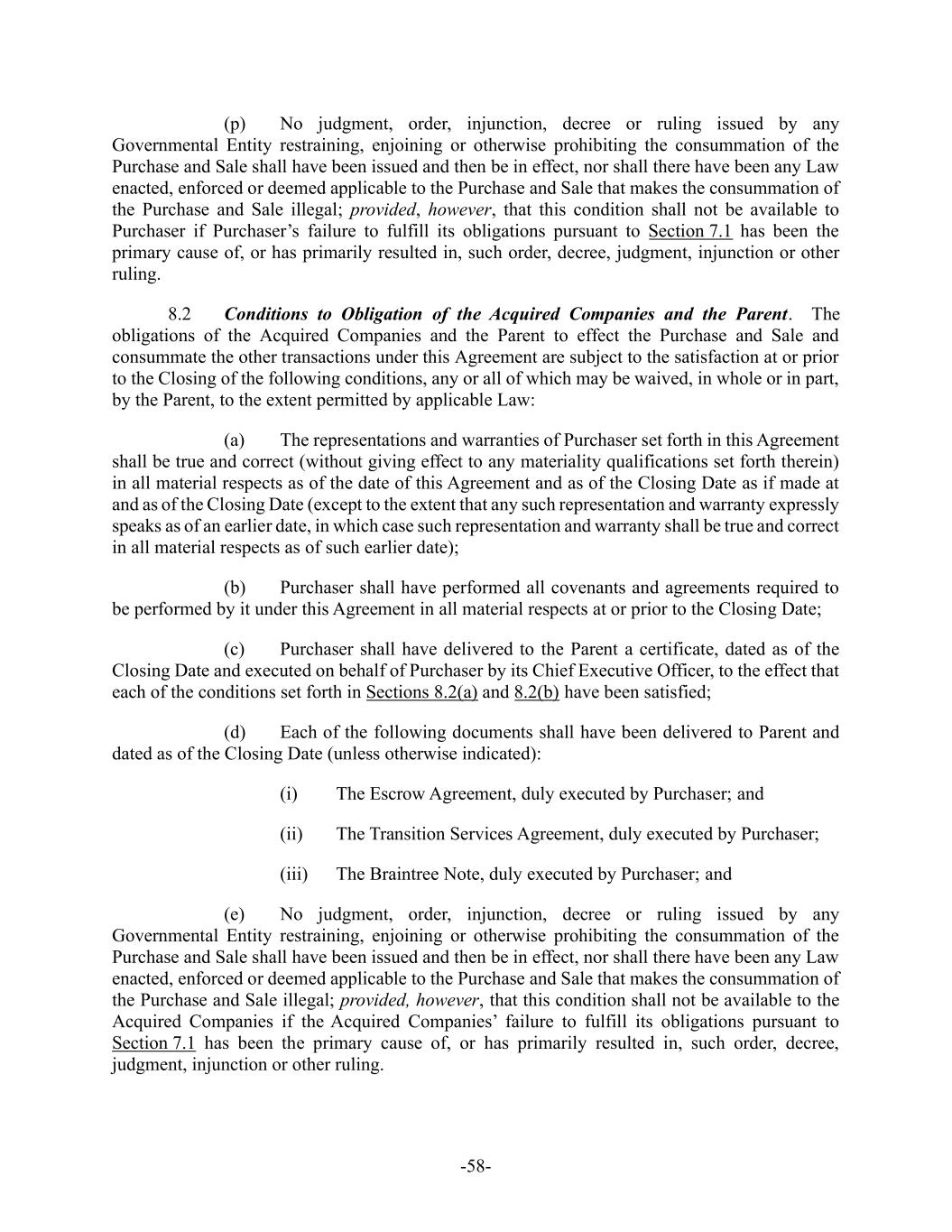 (p) No judgment, order, injunction, decree or ruling issued by any Governmental Entity restraining, enjoining or otherwise prohibiting the consummation of the Purchase and Sale shall have been issued and then be in effect, nor shall there have been any Law enacted, enforced or deemed applicable to the Purchase and Sale that makes the consummation of the Purchase and Sale illegal; provided, however, that this condition shall not be available to Purchaser if Purchaser's failure to fulfill its obligations pursuant to Section 7.1 has been the primary cause of, or has primarily resulted in, such order, decree, judgment, injunction or other ruling.

8.2 Conditions to Obligation of the Acquired Companies and the Parent. The obligations of the Acquired Companies and the Parent to effect the Purchase and Sale and consummate the other transactions under this Agreement are subject to the satisfaction at or prior to the Closing of the following conditions, any or all of which may be waived, in whole or in part, by the Parent, to the extent permitted by applicable Law:

(a) The representations and warranties of Purchaser set forth in this Agreement shall be true and correct (without giving effect to any materiality qualifications set forth therein) in all material respects as of the date of this Agreement and as of the Closing Date as if made at and as of the Closing Date (except to the extent that any such representation and warranty expressly speaks as of an earlier date, in which case such representation and warranty shall be true and correct in all material respects as of such earlier date);

(b) Purchaser shall have performed all covenants and agreements required to be performed by it under this Agreement in all material respects at or prior to the Closing Date;

(c) Purchaser shall have delivered to the Parent a certificate, dated as of the Closing Date and executed on behalf of Purchaser by its Chief Executive Officer, to the effect that each of the conditions set forth in Sections 8.2(a) and 8.2(b) have been satisfied;

(d) Each of the following documents shall have been delivered to Parent and dated as of the Closing Date (unless otherwise indicated):

(i) The Escrow Agreement, duly executed by Purchaser; and

(ii) The Transition Services Agreement, duly executed by Purchaser;

(iii) The Braintree Note, duly executed by Purchaser; and

(e) No judgment, order, injunction, decree or ruling issued by any Governmental Entity restraining, enjoining or otherwise prohibiting the consummation of the Purchase and Sale shall have been issued and then be in effect, nor shall there have been any Law enacted, enforced or deemed applicable to the Purchase and Sale that makes the consummation of the Purchase and Sale illegal; provided, however, that this condition shall not be available to the Acquired Companies if the Acquired Companies' failure to fulfill its obligations pursuant to Section 7.1 has been the primary cause of, or has primarily resulted in, such order, decree, judgment, injunction or other ruling.

-58-